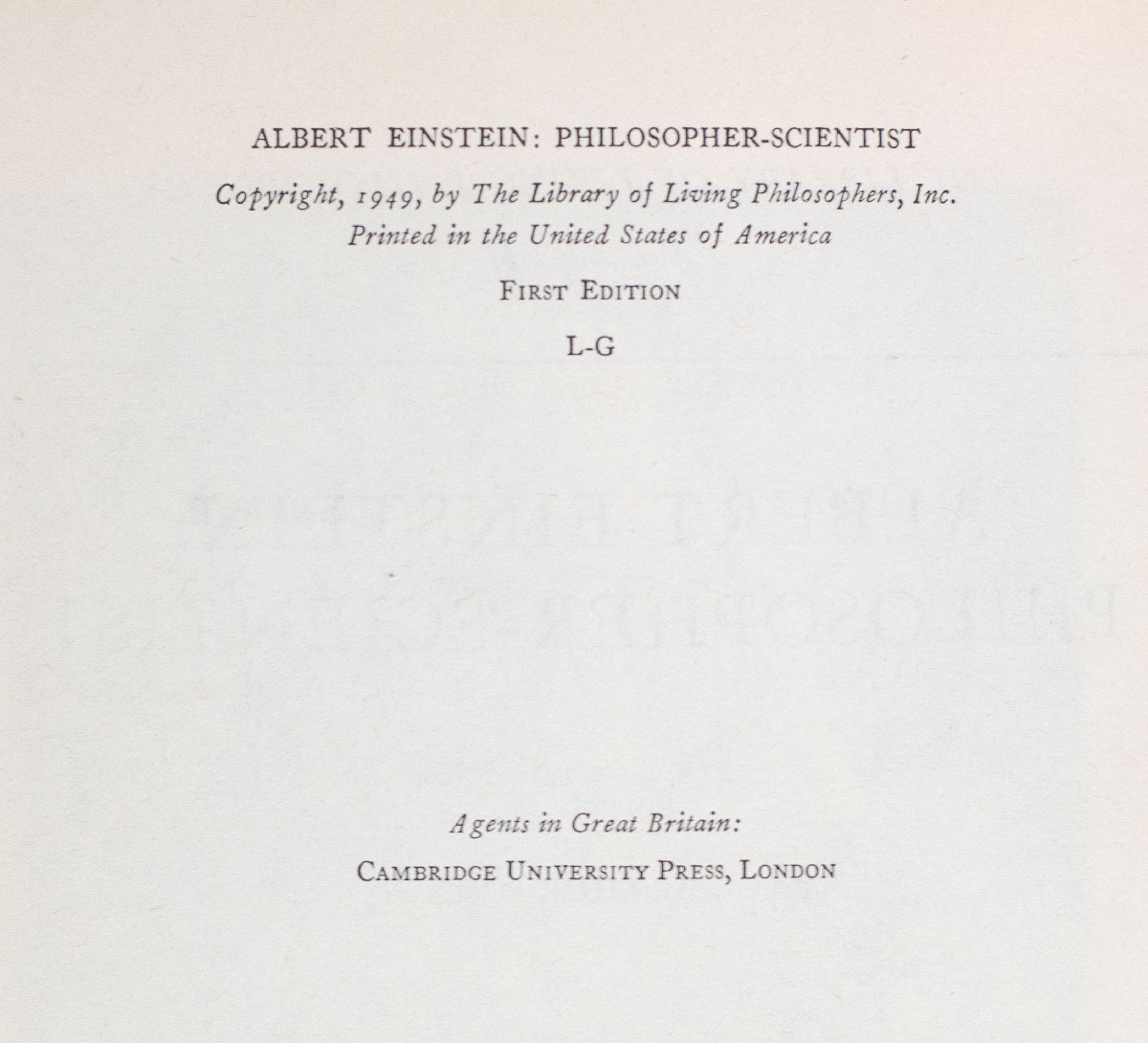 ALBERT EINSTEIN: PHILOSOPHER-SCIENTIST

Copyright, 1949, by The Library of Living Philosophers, Inc.
Printed in the United States of America

FIRST EDITION

L-G

Agents in Great Britain:
CAMBRIDGE UNIVERSITY PRESS, LONDON